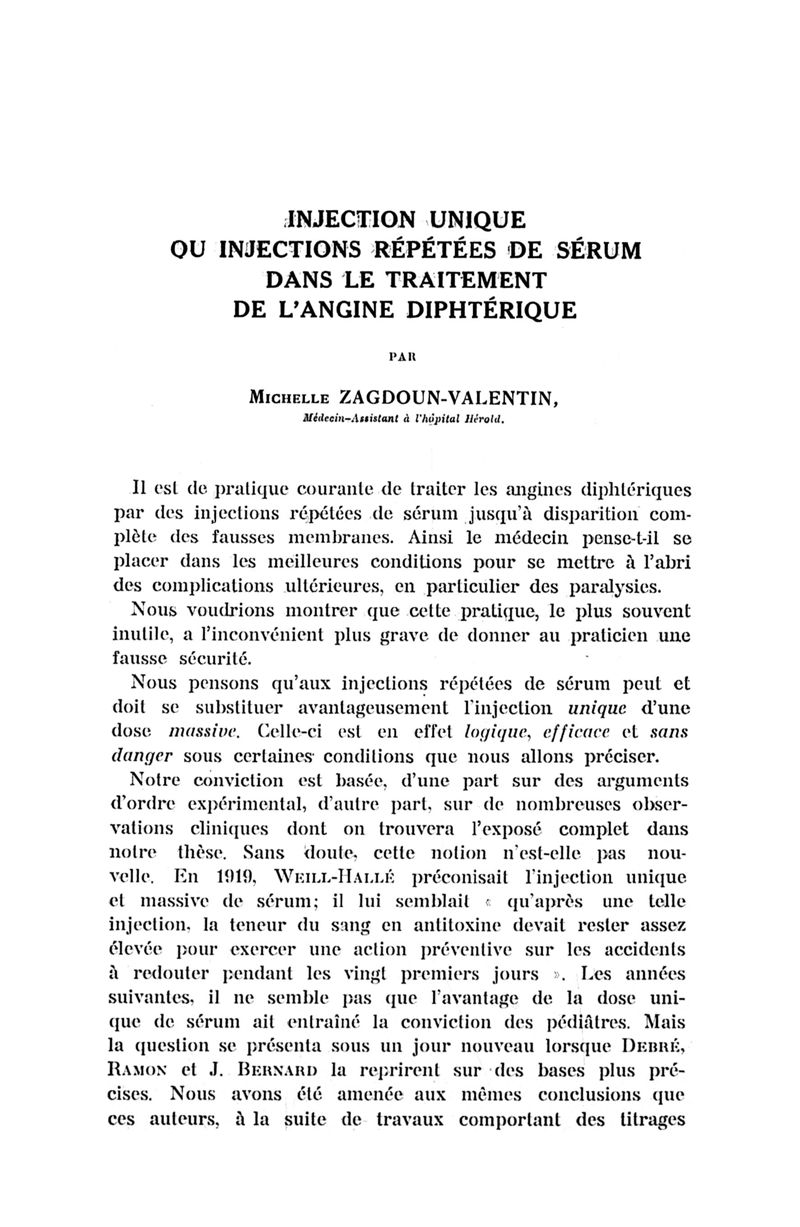 INJECTION UNIQUE
OU INJECTIONS RÉPÉTÉES DE SÉRUM
DANS LE TRAITEMENT
DE L'ANGINE DIPHTÉRIQUE

PAR

MICHELLE ZAGDOUN-VALENTIN,
Médecin-Assistant à l'hôpital Hérold.

Il est de pratique courante de traiter les angines diphtériques par des injections répétées de sérum jusqu'à disparition complète des fausses membranes. Ainsi le médecin pense-t-il se placer dans les meilleures conditions pour se mettre à l'abri des complications ultérieures, en particulier des paralysies.

Nous voudrions montrer que cette pratique, le plus souvent inutile, a l'inconvénient plus grave de donner au praticien une fausse sécurité.

Nous pensons qu'aux injections répétées de sérum peut et doit se substituer avantageusement l'injection unique d'une dose massive. Celle-ci est en effet logique, efficace et sans danger sous certaines conditions que nous allons préciser.

Notre conviction est basée, d'une part sur des arguments d'ordre expérimental, d'autre part, sur de nombreuses observations cliniques dont on trouvera l'exposé complet dans notre thèse. Sans doute, cette notion n'est-elle pas nouvelle. En 1919, WEILL-HALLÉ préconisait l'injection unique et massive de sérum; il lui semblait « qu'après une telle injection, la teneur du sang en antitoxine devait rester assez élevée pour exercer une action préventive sur les accidents à redouter pendant les vingt premiers jours ». Les années suivantes, il ne semble pas que l'avantage de la dose unique de sérum ait entraîné la conviction des pédiâtres. Mais la question se présenta sous un jour nouveau lorsque DEBRÉ, RAMON et J. BERNARD la reprirent sur des bases plus précises. Nous avons été amenée aux mêmes conclusions que ces auteurs, à la suite de travaux comportant des titrages